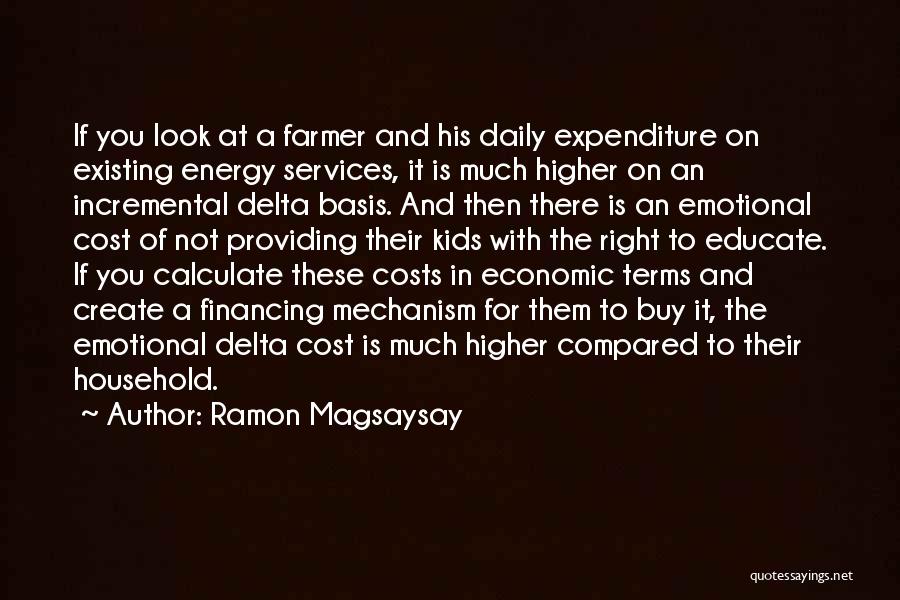 If you look at a farmer and his daily expenditure on existing energy services, it is much higher on an incremental delta basis. And then there is an emotional cost of not providing their kids with the right to educate. If you calculate these costs in economic terms and create a financing mechanism for them to buy it, the emotional delta cost is much higher compared to their household.

~ Author: Ramon Magsaysay

quotessayings.net